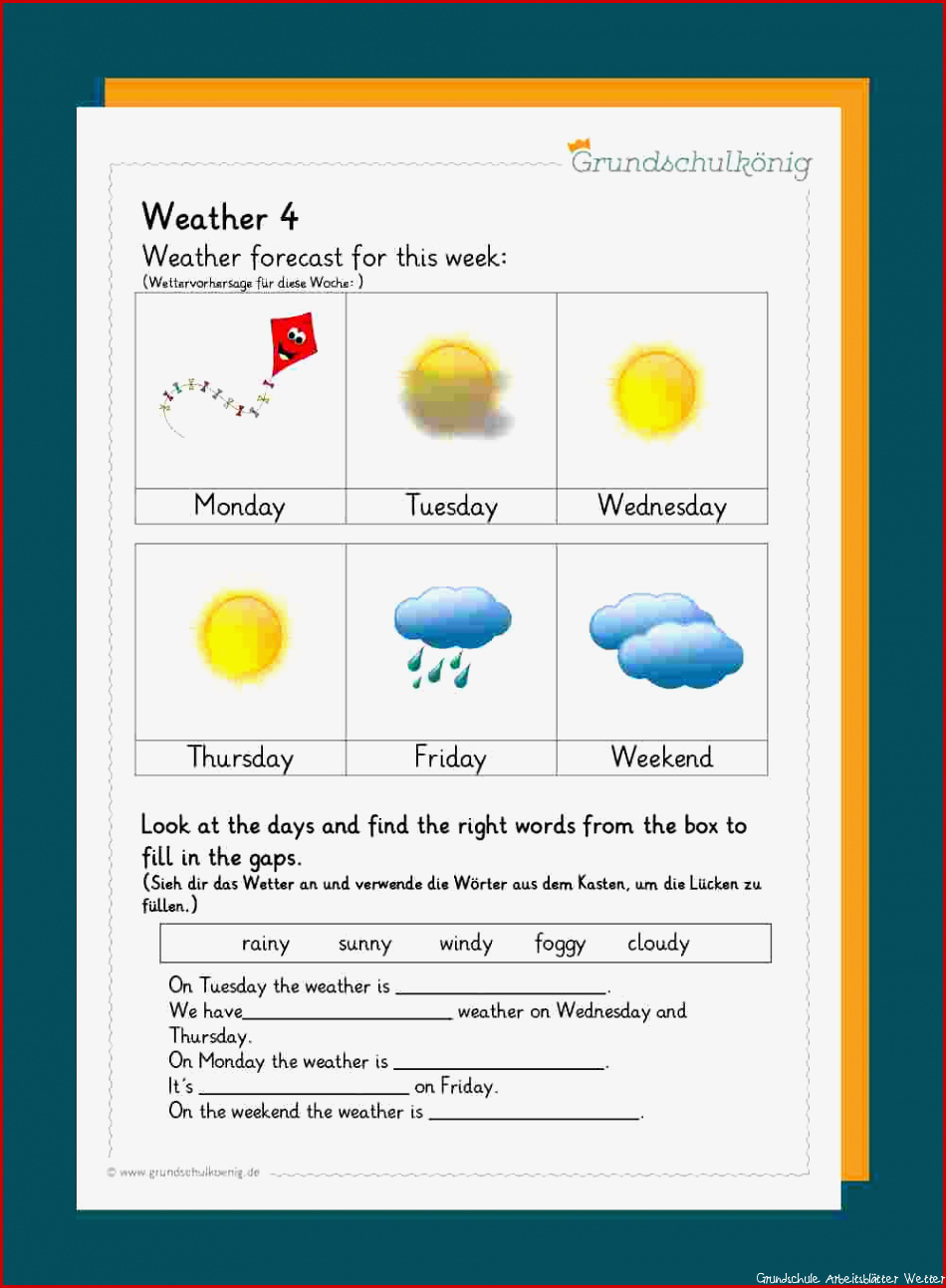 Grundschulkönig

Weather 4

Weather forecast for this week:
(Wettervorhersage für diese Woche: )

| Monday | Tuesday | Wednesday |
|---|---|---|

| Thursday | Friday | Weekend |
|---|---|---|

Look at the days and find the right words from the box to fill in the gaps.
(Sieh dir das Wetter an und verwende die Wörter aus dem Kasten, um die Lücken zu füllen.)

rainy sunny windy foggy cloudy

On Tuesday the weather is ____________________.
We have____________________ weather on Wednesday and Thursday.
On Monday the weather is ____________________.
It´s ____________________ on Friday.
On the weekend the weather is ____________________.

© www.grundschulkoenig.de

Grundschule Arbeitsblätter Wetter